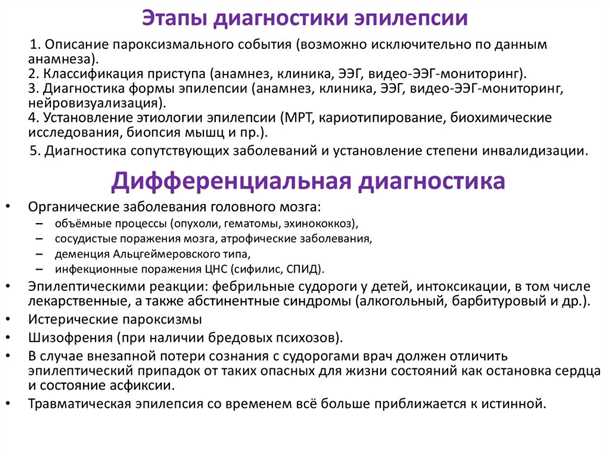 Этапы диагностики эпилепсии

1. Описание пароксизмального события (возможно исключительно по данным анамнеза).
2. Классификация приступа (анамнез, клиника, ЭЭГ, видео-ЭЭГ-мониторинг).
3. Диагностика формы эпилепсии (анамнез, клиника, ЭЭГ, видео-ЭЭГ-мониторинг, нейровизуализация).
4. Установление этиологии эпилепсии (МРТ, кариотипирование, биохимические исследования, биопсия мышц и пр.).
5. Диагностика сопутствующих заболеваний и установление степени инвалидизации.

Дифференциальная диагностика

• Органические заболевания головного мозга:
– объёмные процессы (опухоли, гематомы, эхинококкоз),
– сосудистые поражения мозга, атрофические заболевания,
– деменция Альцгеймеровского типа,
– инфекционные поражения ЦНС (сифилис, СПИД).
• Эпилептическими реакции: фебрильные судороги у детей, интоксикации, в том числе лекарственные, а также абстинентные синдромы (алкогольный, барбитуровый и др.).
• Истерические пароксизмы
• Шизофрения (при наличии бредовых психозов).
• В случае внезапной потери сознания с судорогами врач должен отличить эпилептический припадок от таких опасных для жизни состояний как остановка сердца и состояние асфиксии.
• Травматическая эпилепсия со временем всё больше приближается к истинной.